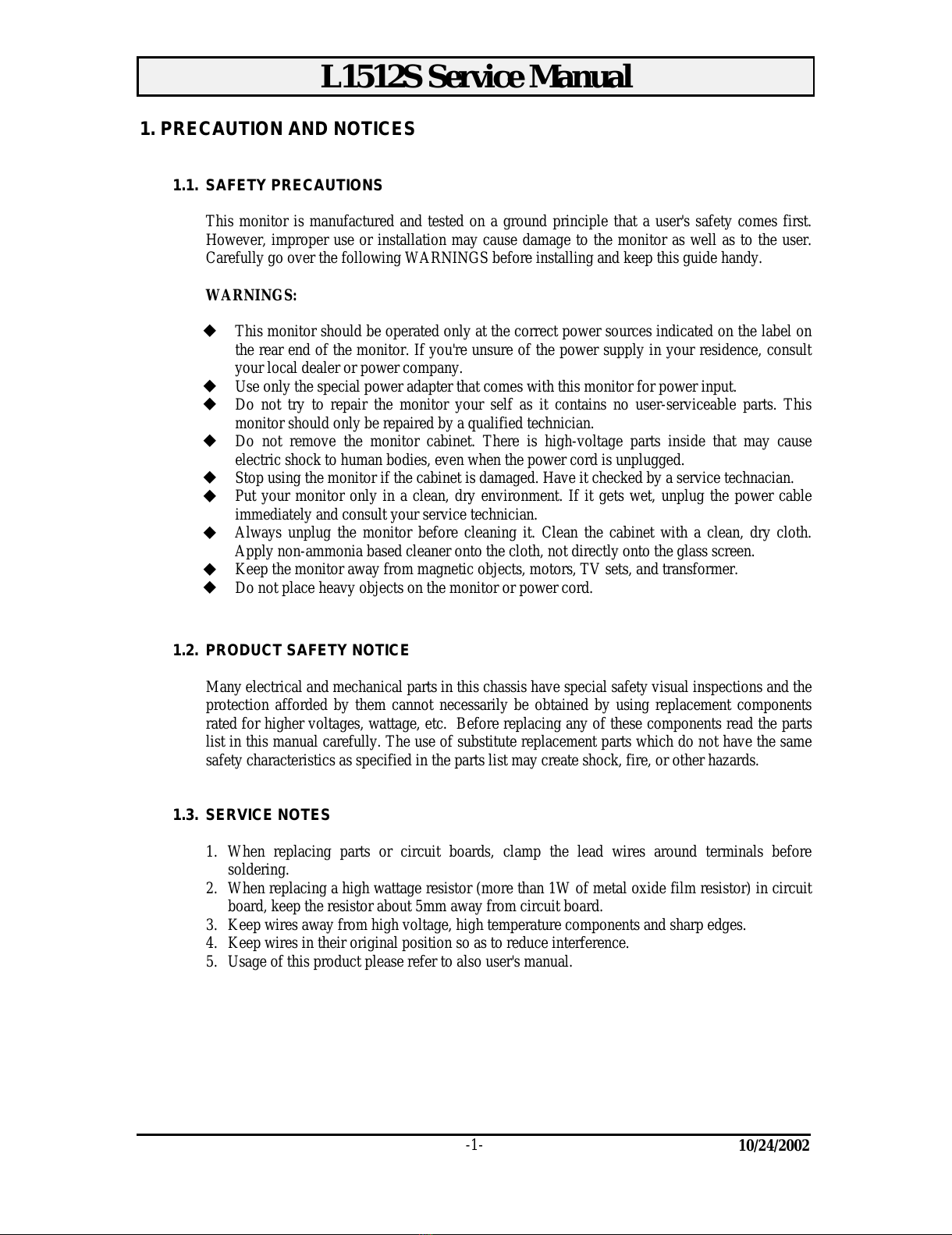 L1512S Service Manual

1. PRECAUTION AND NOTICES

1.1. SAFETY PRECAUTIONS

This monitor is manufactured and tested on a ground principle that a user's safety comes first. However, improper use or installation may cause damage to the monitor as well as to the user. Carefully go over the following WARNINGS before installing and keep this guide handy.

WARNINGS:

◆ This monitor should be operated only at the correct power sources indicated on the label on the rear end of the monitor. If you're unsure of the power supply in your residence, consult your local dealer or power company.
◆ Use only the special power adapter that comes with this monitor for power input.
◆ Do not try to repair the monitor your self as it contains no user-serviceable parts. This monitor should only be repaired by a qualified technician.
◆ Do not remove the monitor cabinet. There is high-voltage parts inside that may cause electric shock to human bodies, even when the power cord is unplugged.
◆ Stop using the monitor if the cabinet is damaged. Have it checked by a service technacian.
◆ Put your monitor only in a clean, dry environment. If it gets wet, unplug the power cable immediately and consult your service technician.
◆ Always unplug the monitor before cleaning it. Clean the cabinet with a clean, dry cloth. Apply non-ammonia based cleaner onto the cloth, not directly onto the glass screen.
◆ Keep the monitor away from magnetic objects, motors, TV sets, and transformer.
◆ Do not place heavy objects on the monitor or power cord.

1.2. PRODUCT SAFETY NOTICE

Many electrical and mechanical parts in this chassis have special safety visual inspections and the protection afforded by them cannot necessarily be obtained by using replacement components rated for higher voltages, wattage, etc. Before replacing any of these components read the parts list in this manual carefully. The use of substitute replacement parts which do not have the same safety characteristics as specified in the parts list may create shock, fire, or other hazards.

1.3. SERVICE NOTES

1. When replacing parts or circuit boards, clamp the lead wires around terminals before soldering.
2. When replacing a high wattage resistor (more than 1W of metal oxide film resistor) in circuit board, keep the resistor about 5mm away from circuit board.
3. Keep wires away from high voltage, high temperature components and sharp edges.
4. Keep wires in their original position so as to reduce interference.
5. Usage of this product please refer to also user's manual.

-1-
10/24/2002